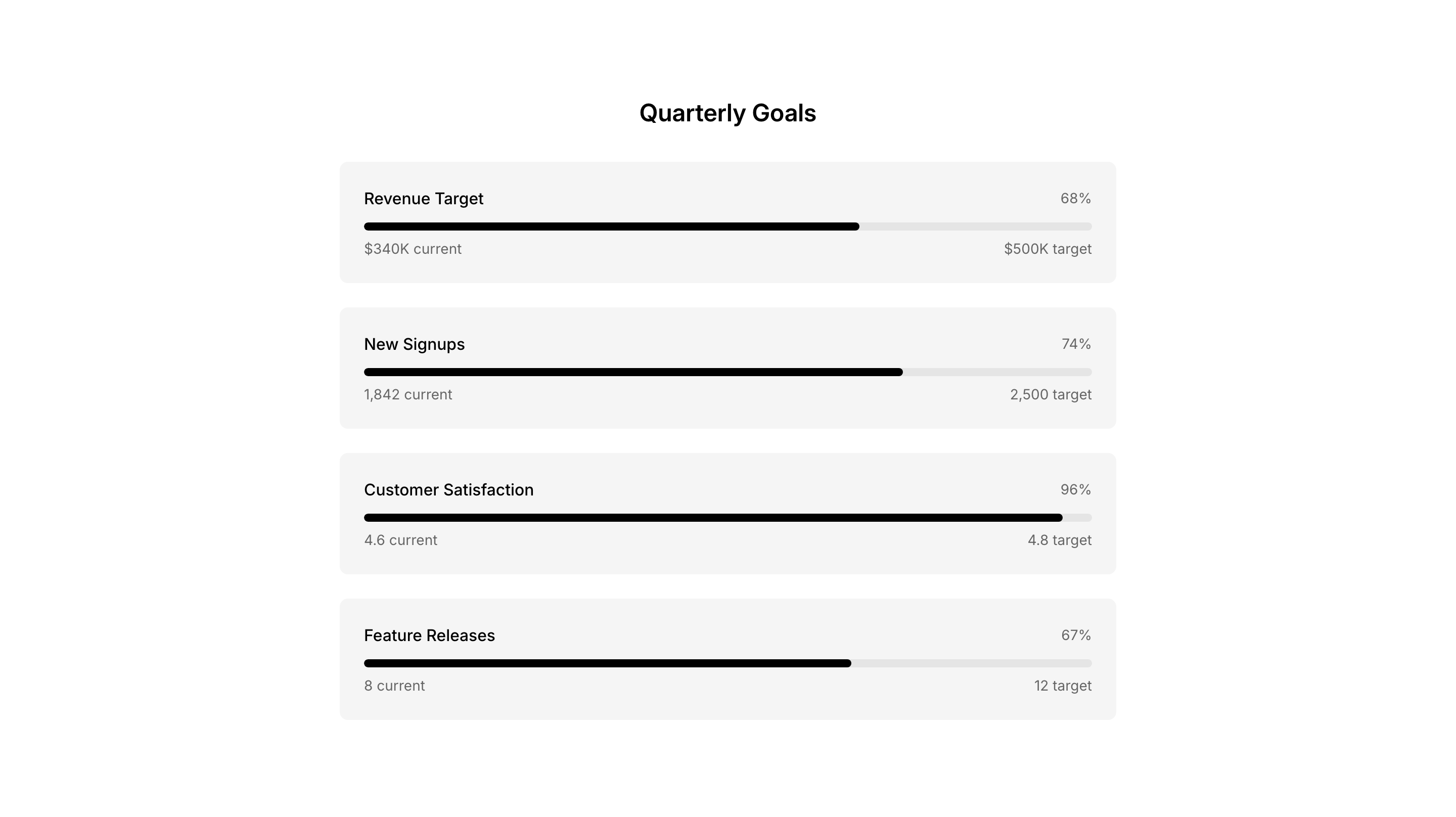 Quarterly Goals

Revenue Target
68%
\$340K current
\$500K target

New Signups
74%
1,842 current
2,500 target

Customer Satisfaction
96%
4.6 current
4.8 target

Feature Releases
67%
8 current
12 target